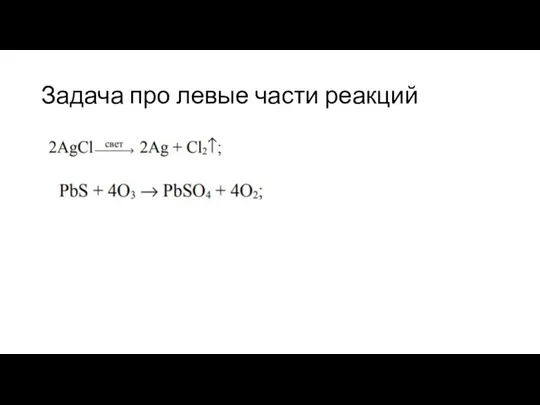 Задача про левые части реакций

$2AgCl \xrightarrow{свет} 2Ag + Cl_2\uparrow$;

$PbS + 4O_3 \rightarrow PbSO_4 + 4O_2$;